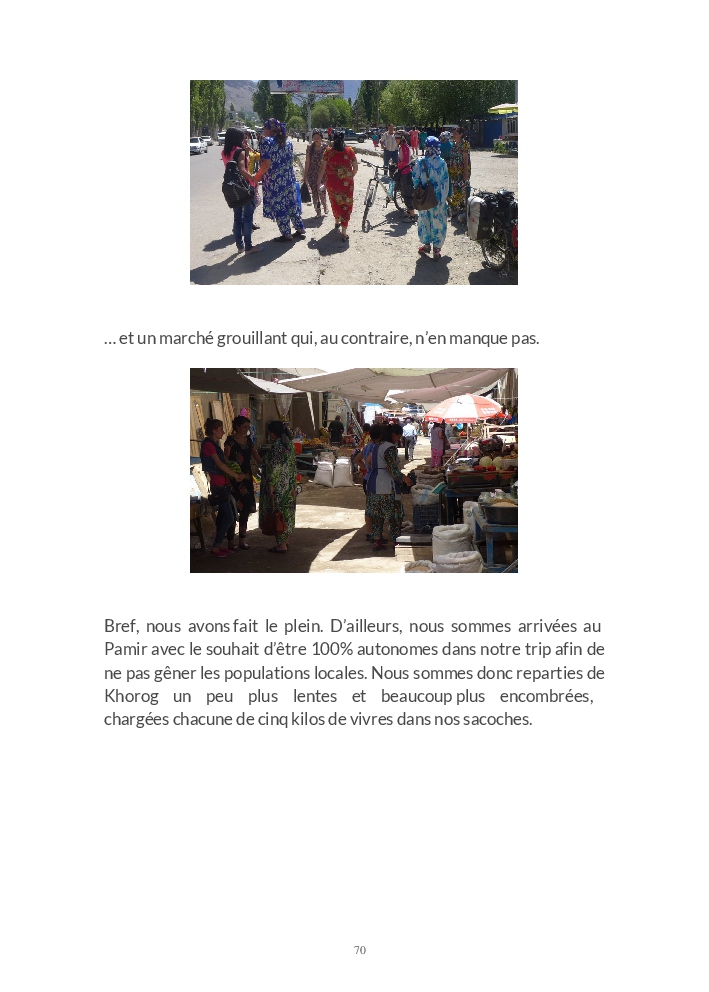 … et un marché grouillant qui, au contraire, n'en manque pas.

Bref, nous avons fait le plein. D'ailleurs, nous sommes arrivées au Pamir avec le souhait d'être 100% autonomes dans notre trip afin de ne pas gêner les populations locales. Nous sommes donc reparties de Khorog un peu plus lentes et beaucoup plus encombrées, chargées chacune de cinq kilos de vivres dans nos sacoches.

70